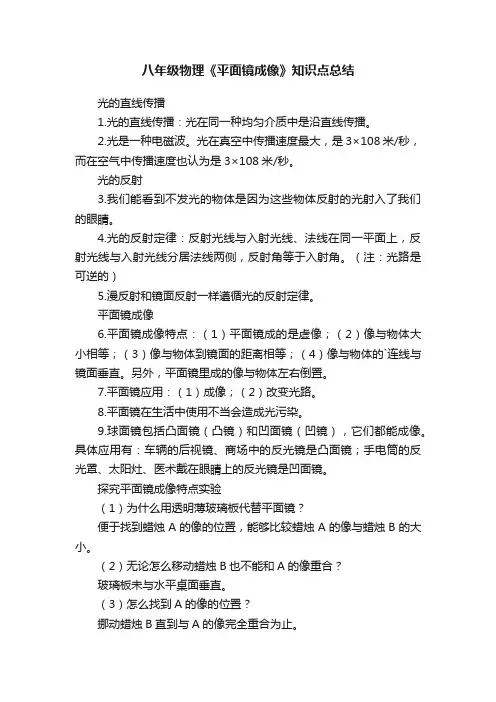 八年级物理《平面镜成像》知识点总结

光的直线传播

1.光的直线传播：光在同一种均匀介质中是沿直线传播。

2.光是一种电磁波。光在真空中传播速度最大，是 3×108 米/秒，而在空气中传播速度也认为是 3×108 米/秒。

光的反射

3.我们能看到不发光的物体是因为这些物体反射的光射入了我们的眼睛。

4.光的反射定律：反射光线与入射光线、法线在同一平面上，反射光线与入射光线分居法线两侧，反射角等于入射角。（注：光路是可逆的）

5.漫反射和镜面反射一样遵循光的反射定律。

平面镜成像

6.平面镜成像特点：（1）平面镜成的是虚像；（2）像与物体大小相等；（3）像与物体到镜面的距离相等；（4）像与物体的`连线与镜面垂直。另外，平面镜里成的像与物体左右倒置。

7.平面镜应用：（1）成像；（2）改变光路。

8.平面镜在生活中使用不当会造成光污染。

9.球面镜包括凸面镜（凸镜）和凹面镜（凹镜），它们都能成像。具体应用有：车辆的后视镜、商场中的反光镜是凸面镜；手电筒的反光罩、太阳灶、医术戴在眼睛上的反光镜是凹面镜。

探究平面镜成像特点实验

（1）为什么用透明薄玻璃板代替平面镜？

便于找到蜡烛 A 的像的位置，能够比较蜡烛 A 的像与蜡烛 B 的大小。

（2）无论怎么移动蜡烛 B 也不能和 A 的像重合？

玻璃板未与水平桌面垂直。

（3）怎么找到 A 的像的位置？

挪动蜡烛 B 直到与 A 的像完全重合为止。